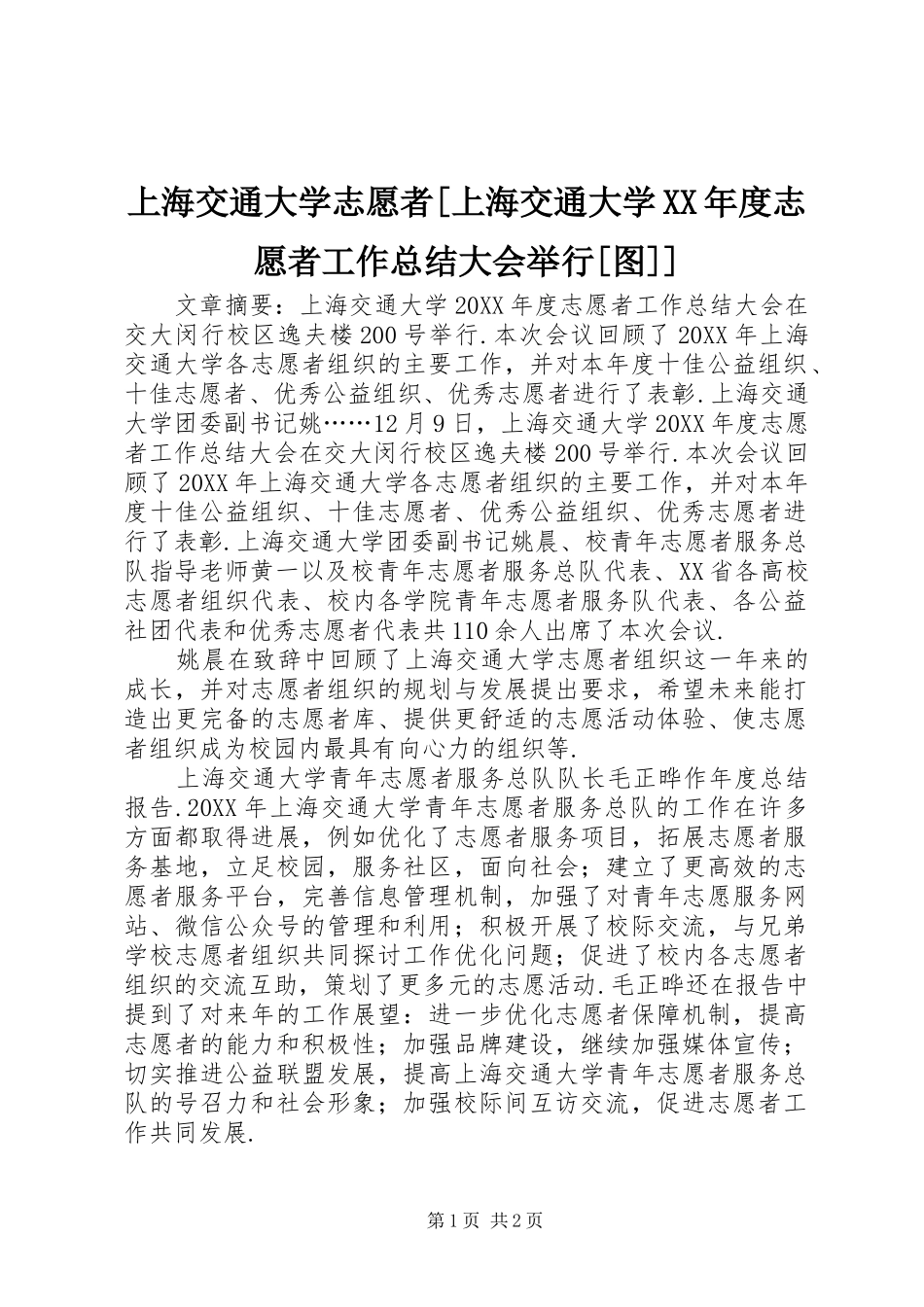 上海交通大学志愿者[上海交通大学XX年度志愿者工作总结大会举行[图]]

文章摘要：上海交通大学20XX年度志愿者工作总结大会在交大闵行校区逸夫楼200号举行.本次会议回顾了20XX年上海交通大学各志愿者组织的主要工作，并对本年度十佳公益组织、十佳志愿者、优秀公益组织、优秀志愿者进行了表彰.上海交通大学团委副书记姚……12月9日，上海交通大学20XX年度志愿者工作总结大会在交大闵行校区逸夫楼200号举行.本次会议回顾了20XX年上海交通大学各志愿者组织的主要工作，并对本年度十佳公益组织、十佳志愿者、优秀公益组织、优秀志愿者进行了表彰.上海交通大学团委副书记姚晨、校青年志愿者服务总队指导老师黄一以及校青年志愿者服务总队代表、XX省各高校志愿者组织代表、校内各学院青年志愿者服务队代表、各公益社团代表和优秀志愿者代表共110余人出席了本次会议.

姚晨在致辞中回顾了上海交通大学志愿者组织这一年来的成长，并对志愿者组织的规划与发展提出要求，希望未来能打造出更完备的志愿者库、提供更舒适的志愿活动体验、使志愿者组织成为校园内最具有向心力的组织等.

上海交通大学青年志愿者服务总队队长毛正晔作年度总结报告.20XX年上海交通大学青年志愿者服务总队的工作在许多方面都取得进展，例如优化了志愿者服务项目，拓展志愿者服务基地，立足校园，服务社区，面向社会；建立了更高效的志愿者服务平台，完善信息管理机制，加强了对青年志愿服务网站、微信公众号的管理和利用；积极开展了校际交流，与兄弟学校志愿者组织共同探讨工作优化问题；促进了校内各志愿者组织的交流互助，策划了更多元的志愿活动.毛正晔还在报告中提到了对来年的工作展望：进一步优化志愿者保障机制，提高志愿者的能力和积极性；加强品牌建设，继续加强媒体宣传；切实推进公益联盟发展，提高上海交通大学青年志愿者服务总队的号召力和社会形象；加强校际间互访交流，促进志愿者工作共同发展.

第1页 共2页